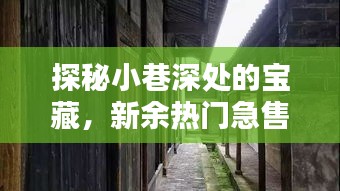 探秘小巷深处的宝藏，新余热门急售